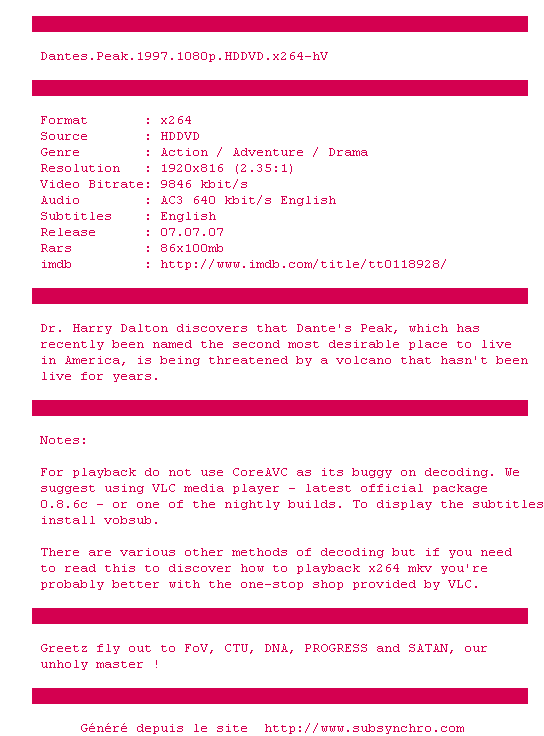 Dantes.Peak.1997.1080p.HDDVD.x264-hV

Format        : x264
Source        : HDDVD
Genre         : Action / Adventure / Drama
Resolution    : 1920x816 (2.35:1)
Video Bitrate: 9846 kbit/s
Audio         : AC3 640 kbit/s English
Subtitles     : English
Release       : 07.07.07
Rars          : 86x100mb
imdb          : http://www.imdb.com/title/tt0118928/

Dr. Harry Dalton discovers that Dante's Peak, which has recently been named the second most desirable place to live in America, is being threatened by a volcano that hasn't been live for years.

Notes:

For playback do not use CoreAVC as its buggy on decoding. We suggest using VLC media player - latest official package 0.8.6c - or one of the nightly builds. To display the subtitles install vobsub.

There are various other methods of decoding but if you need to read this to discover how to playback x264 mkv you're probably better with the one-stop shop provided by VLC.

Greetz fly out to FoV, CTU, DNA, PROGRESS and SATAN, our unholy master !

Généré depuis le site  http://www.subsynchro.com